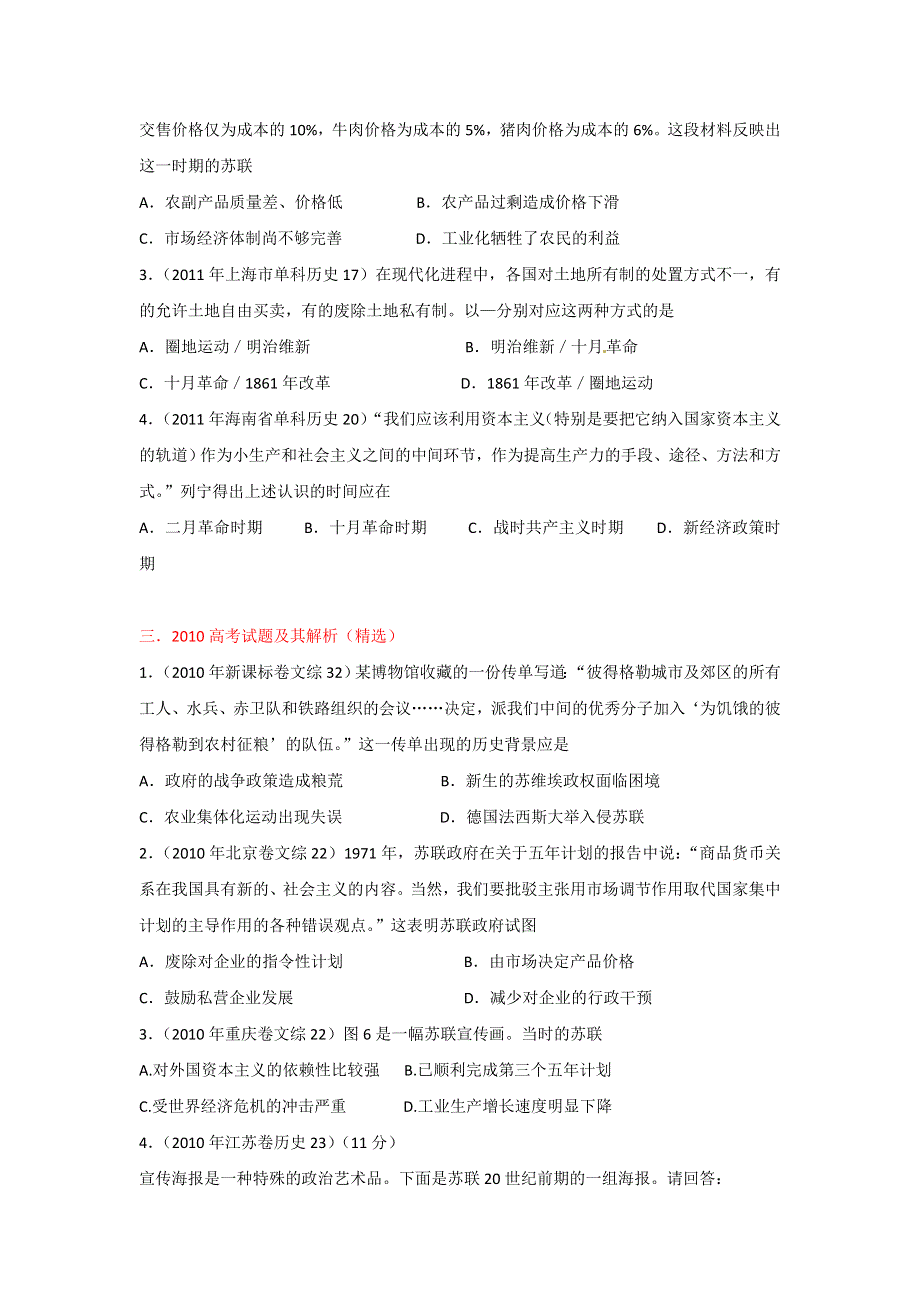 交售价格仅为成本的 10%，牛肉价格为成本的 5%，猪肉价格为成本的 6%。这段材料反映出这一时期的苏联

A．农副产品质量差、价格低　　B．农产品过剩造成价格下滑

C．市场经济体制尚不够完善　　D．工业化牺牲了农民的利益

3．（2011 年上海市单科历史 17）在现代化进程中，各国对土地所有制的处置方式不一，有的允许土地自由买卖，有的废除土地私有制。以—分别对应这两种方式的是

A．圈地运动 / 明治维新　　B．明治维新 / 十月革命

C．十月革命 / 1861 年改革　　D．1861 年改革 / 圈地运动

4．（2011 年海南省单科历史 20）“我们应该利用资本主义(特别是要把它纳入国家资本主义的轨道）作为小生产和社会主义之间的中间环节，作为提高生产力的手段、途径、方法和方式。”列宁得出上述认识的时间应在

A．二月革命时期　B．十月革命时期　C．战时共产主义时期　D．新经济政策时期

三．2010 高考试题及其解析（精选）

1．（2010 年新课标卷文综 32）某博物馆收藏的一份传单写道：“彼得格勒城市及郊区的所有工人、水兵、赤卫队和铁路组织的会议……决定，派我们中间的优秀分子加入‘为饥饿的彼得格勒到农村征粮’的队伍。”这一传单出现的历史背景应是

A．政府的战争政策造成粮荒　　B．新生的苏维埃政权面临困境

C．农业集体化运动出现失误　　D．德国法西斯大举入侵苏联

2．（2010 年北京卷文综 22）1971 年，苏联政府在关于五年计划的报告中说：“商品货币关系在我国具有新的、社会主义的内容。当然，我们要批驳主张用市场调节作用取代国家集中计划的主导作用的各种错误观点。”这表明苏联政府试图

A．废除对企业的指令性计划　　B．由市场决定产品价格

C．鼓励私营企业发展　　D．减少对企业的行政干预

3．（2010 年重庆卷文综 22）图 6 是一幅苏联宣传画。当时的苏联

A.对外国资本主义的依赖性比较强　B.已顺利完成第三个五年计划

C.受世界经济危机的冲击严重　D.工业生产增长速度明显下降

4．（2010 年江苏卷历史 23）（11 分）

宣传海报是一种特殊的政治艺术品。下面是苏联 20 世纪前期的一组海报。请回答：